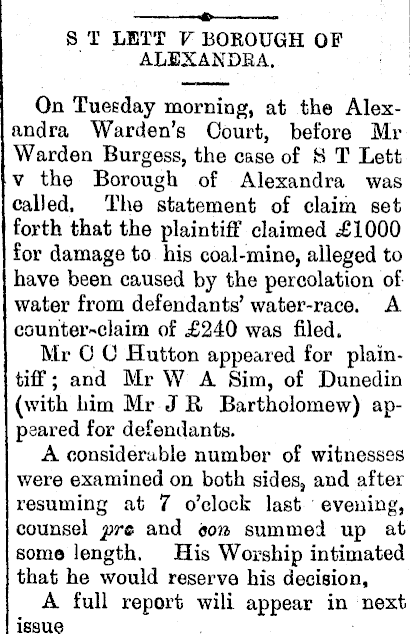 S T LETT V BOROUGH OF ALEXANDRA.

On Tuesday morning, at the Alexandra Warden's Court, before Mr Warden Burgess, the case of S T Lett v the Borough of Alexandra was called. The statement of claim set forth that the plaintiff claimed £1000 for damage to his coal-mine, alleged to have been caused by the percolation of water from defendants' water-race. A counter-claim of £240 was filed.

Mr C C Hutton appeared for plaintiff; and Mr W A Sim, of Dunedin (with him Mr J R Bartholomew) appeared for defendants.

A considerable number of witnesses were examined on both sides, and after resuming at 7 o'clock last evening, counsel pro and con summed up at some length. His Worship intimated that he would reserve his decision,

A full report wili appear in next issue